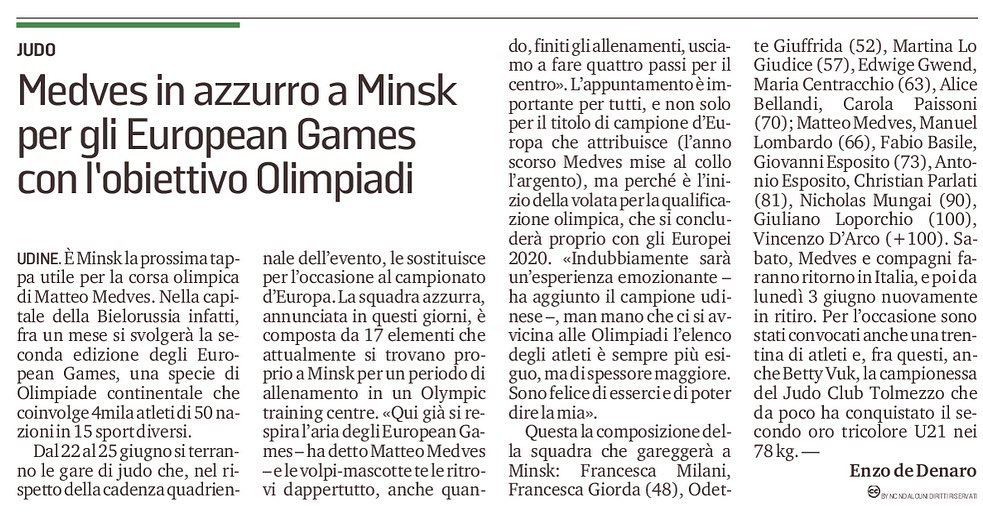 JUDO

Medves in azzurro a Minsk per gli European Games con l'obiettivo Olimpiadi

UDINE. È Minsk la prossima tappa utile per la corsa olimpica di Matteo Medves. Nella capitale della Bielorussia infatti, fra un mese si svolgerà la seconda edizione degli European Games, una specie di Olimpiade continentale che coinvolge 4mila atleti di 50 nazioni in 15 sport diversi.

Dal 22 al 25 giugno si terranno le gare di judo che, nel rispetto della cadenza quadriennale dell'evento, le sostituisce per l'occasione al campionato d'Europa. La squadra azzurra, annunciata in questi giorni, è composta da 17 elementi che attualmente si trovano proprio a Minsk per un periodo di allenamento in un Olympic training centre. «Qui già si respira l'aria degli European Games – ha detto Matteo Medves – e le volpi-mascotte te le ritrovi dappertutto, anche quando, finiti gli allenamenti, usciamo a fare quattro passi per il centro». L'appuntamento è importante per tutti, e non solo per il titolo di campione d'Europa che attribuisce (l'anno scorso Medves mise al collo l'argento), ma perché è l'inizio della volata per la qualificazione olimpica, che si concluderà proprio con gli Europei 2020. «Indubbiamente sarà un'esperienza emozionante – ha aggiunto il campione udinese –, man mano che ci si avvicina alle Olimpiadi l'elenco degli atleti è sempre più esiguo, ma di spessore maggiore. Sono felice di esserci e di poter dire la mia».

Questa la composizione della squadra che gareggerà a Minsk: Francesca Milani, Francesca Giorda (48), Odette Giuffrida (52), Martina Lo Giudice (57), Edwige Gwend, Maria Centracchio (63), Alice Bellandi, Carola Paissoni (70); Matteo Medves, Manuel Lombardo (66), Fabio Basile, Giovanni Esposito (73), Antonio Esposito, Christian Parlati (81), Nicholas Mungai (90), Giuliano Loporchio (100), Vincenzo D'Arco (+100). Sabato, Medves e compagni faranno ritorno in Italia, e poi da lunedì 3 giugno nuovamente in ritiro. Per l'occasione sono stati convocati anche una trentina di atleti e, fra questi, anche Betty Vuk, la campionessa del Judo Club Tolmezzo che da poco ha conquistato il secondo oro tricolore U21 nei 78 kg. —

Enzo de Denaro

BY NC ND ALCUNI DIRITTI RISERVATI